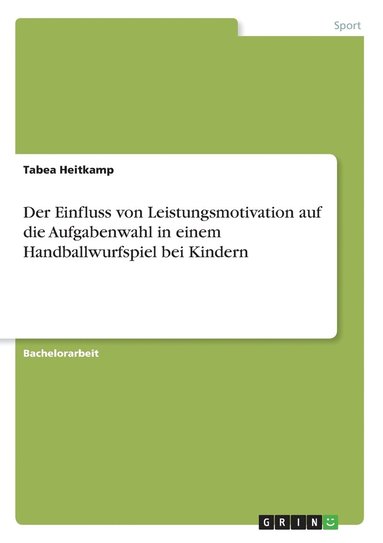 Sport

Tabea Heitkamp

Der Einfluss von Leistungsmotivation auf die Aufgabenwahl in einem Handballwurfspiel bei Kindern

Bachelorarbeit

GRIN